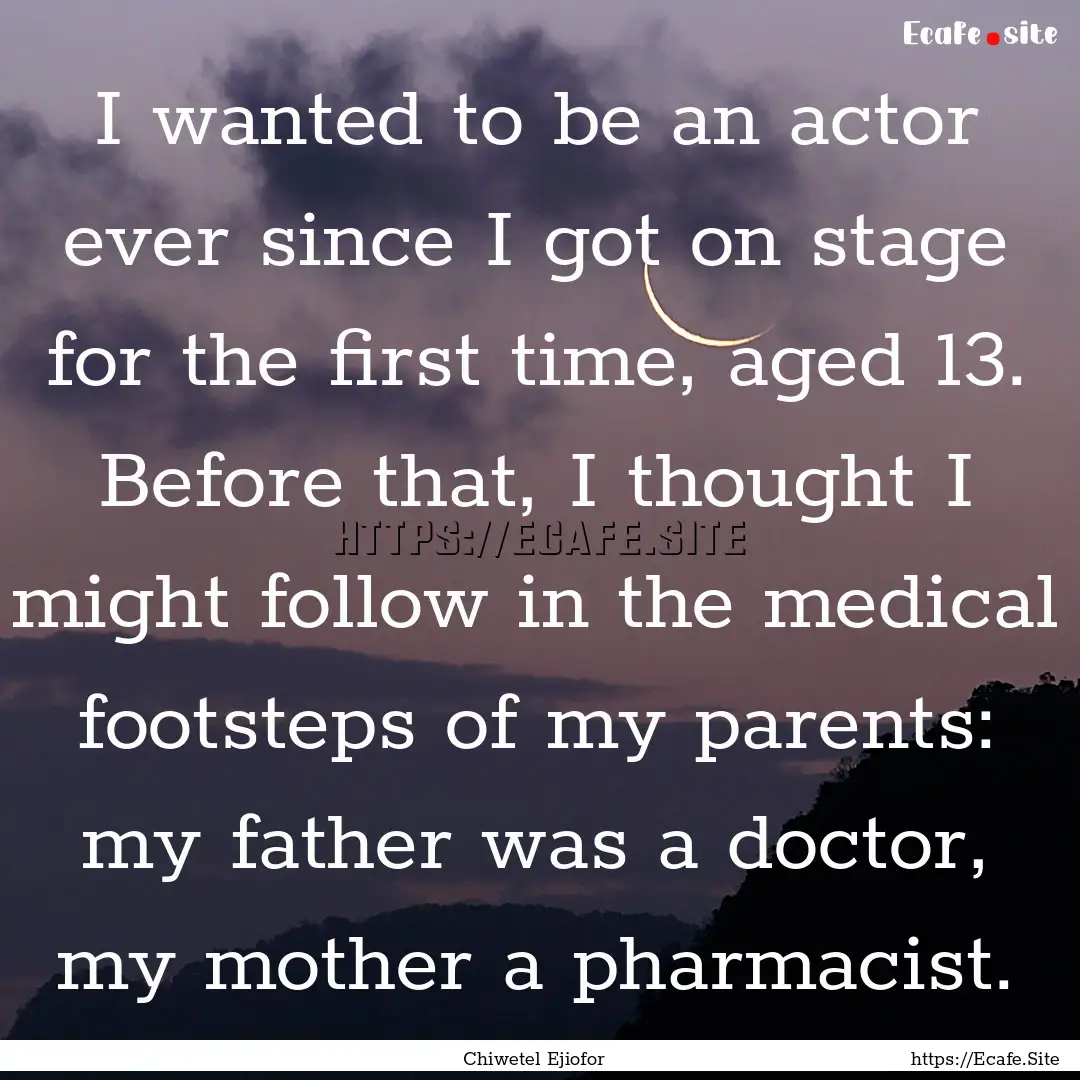 Ecafe.site

I wanted to be an actor ever since I got on stage for the first time, aged 13. Before that, I thought I might follow in the medical footsteps of my parents: my father was a doctor, my mother a pharmacist.

HTTPS://ECAFE.SITE

Chiwetel Ejiofor

https://Ecafe.Site